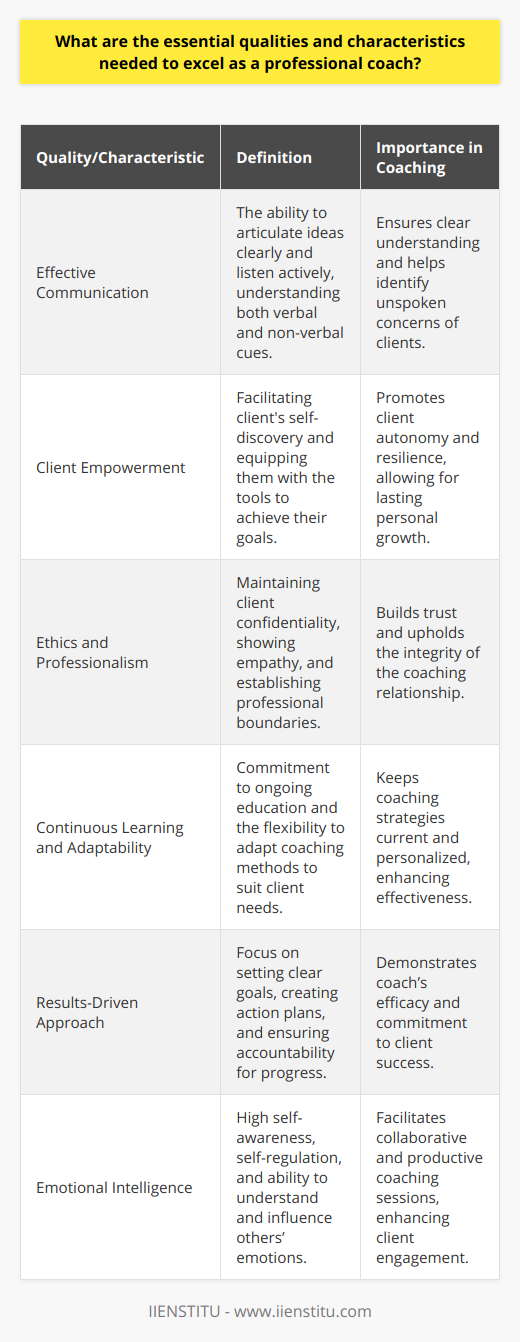 What are the essential qualities and characteristics needed to excel as a professional coach?

| Quality/Characteristic | Definition | Importance in Coaching |
|---|---|---|
| Effective Communication | The ability to articulate ideas clearly and listen actively, understanding both verbal and non-verbal cues. | Ensures clear understanding and helps identify unspoken concerns of clients. |
| Client Empowerment | Facilitating client's self-discovery and equipping them with the tools to achieve their goals. | Promotes client autonomy and resilience, allowing for lasting personal growth. |
| Ethics and Professionalism | Maintaining client confidentiality, showing empathy, and establishing professional boundaries. | Builds trust and upholds the integrity of the coaching relationship. |
| Continuous Learning and Adaptability | Commitment to ongoing education and the flexibility to adapt coaching methods to suit client needs. | Keeps coaching strategies current and personalized, enhancing effectiveness. |
| Results-Driven Approach | Focus on setting clear goals, creating action plans, and ensuring accountability for progress. | Demonstrates coach's efficacy and commitment to client success. |
| Emotional Intelligence | High self-awareness, self-regulation, and ability to understand and influence others' emotions. | Facilitates collaborative and productive coaching sessions, enhancing client engagement. |

IIENSTITU - www.iienstitu.com